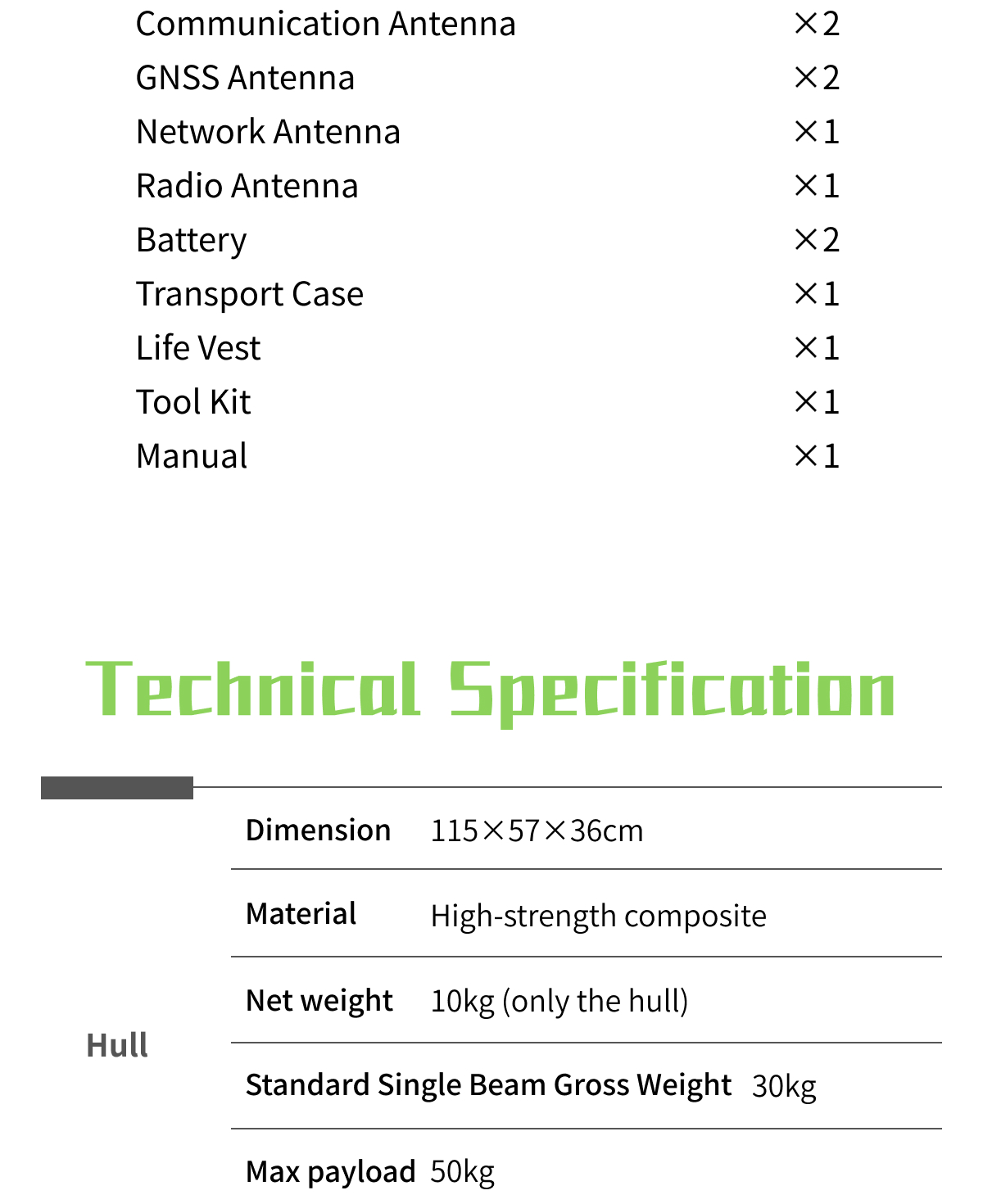 | | |
|---|---|
| Communication Antenna | ×2 |
| GNSS Antenna | ×2 |
| Network Antenna | ×1 |
| Radio Antenna | ×1 |
| Battery | ×2 |
| Transport Case | ×1 |
| Life Vest | ×1 |
| Tool Kit | ×1 |
| Manual | ×1 |

Technical Specification

| | | |
|---|---|---|
| Hull | Dimension | 115×57×36cm |
| | Material | High-strength composite |
| | Net weight | 10kg (only the hull) |
| | Standard Single Beam Gross Weight | 30kg |
| | Max payload | 50kg |